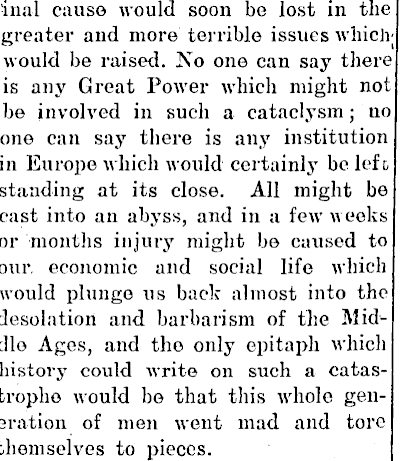 inal cause would soon be lost in the greater and more terrible issues which would be raised. No one can say there is any Great Power which might not be involved in such a cataclysm; no one can say there is any institution in Europe which would certainly be left standing at its close. All might be cast into an abyss, and in a few weeks or months injury might be caused to our economic and social life which would plunge us back almost into the desolation and barbarism of the Middle Ages, and the only epitaph which history could write on such a catastrophe would be that this whole generation of men went mad and tore themselves to pieces.